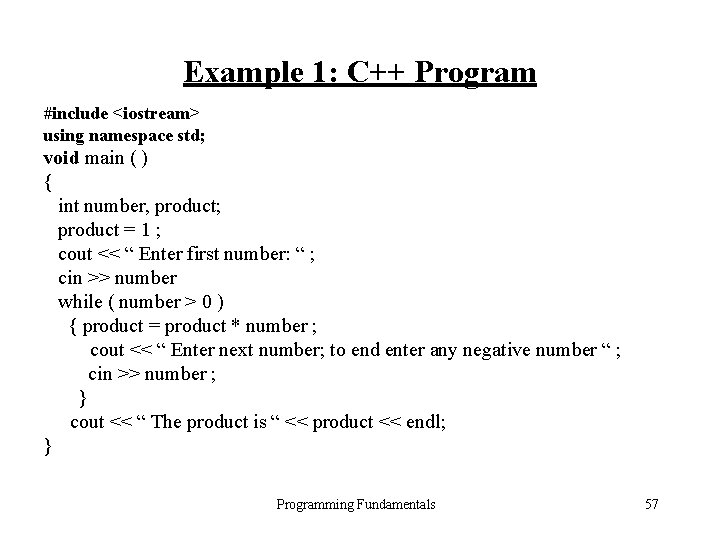 Example 1: C++ Program

#include <iostream>
using namespace std;
void main ( )
{
int number, product;
product = 1 ;
cout << “ Enter first number: “ ;
cin >> number
while ( number > 0 )
{ product = product * number ;
cout << “ Enter next number; to end enter any negative number “ ;
cin >> number ;
}
cout << “ The product is “ << product << endl;
}

Programming Fundamentals

57